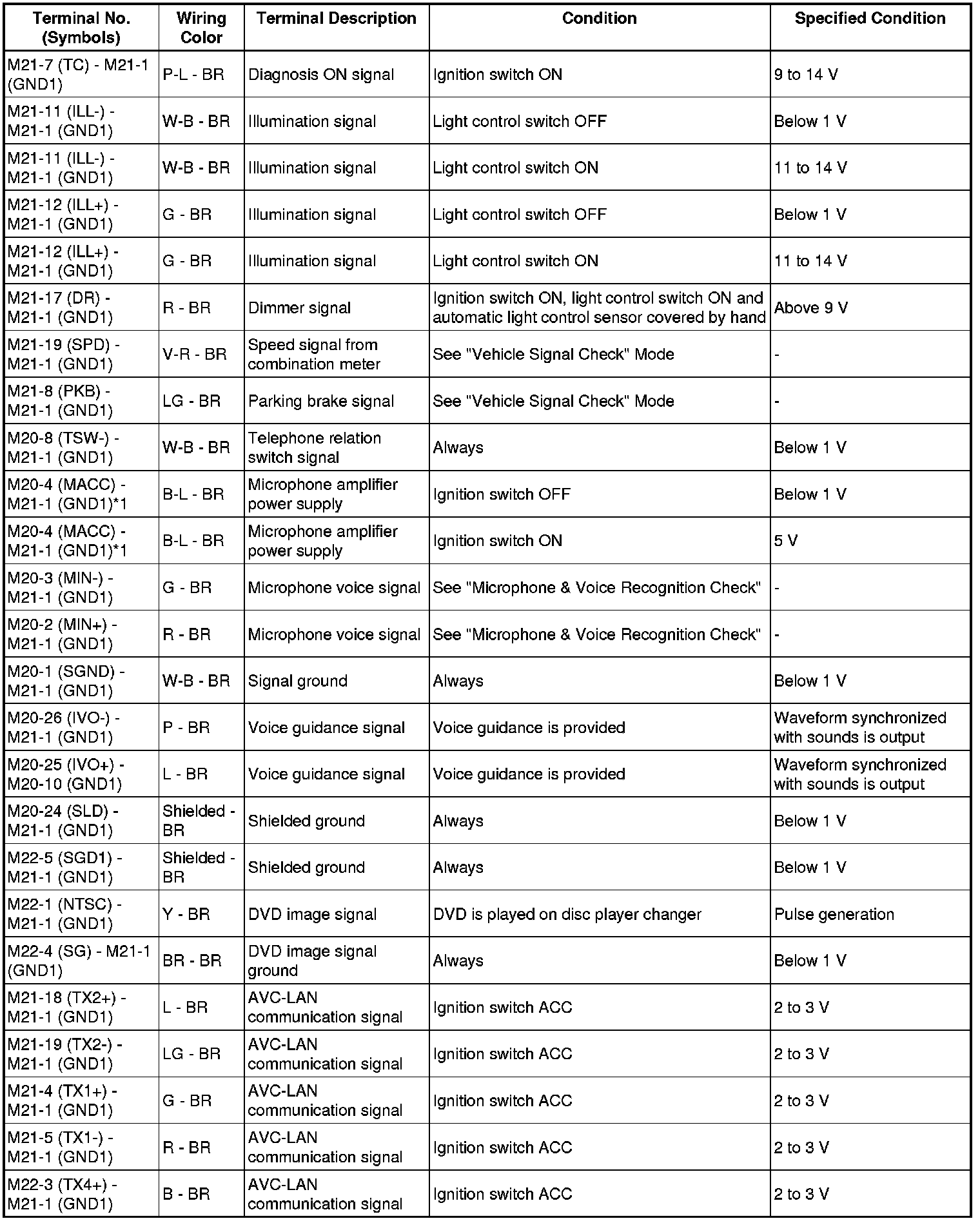 | Terminal No. (Symbols) | Wiring Color | Terminal Description | Condition | Specified Condition |
|---|---|---|---|---|
| M21-7 (TC) - M21-1 (GND1) | P-L - BR | Diagnosis ON signal | Ignition switch ON | 9 to 14 V |
| M21-11 (ILL-) - M21-1 (GND1) | W-B - BR | Illumination signal | Light control switch OFF | Below 1 V |
| M21-11 (ILL-) - M21-1 (GND1) | W-B - BR | Illumination signal | Light control switch ON | 11 to 14 V |
| M21-12 (ILL+) - M21-1 (GND1) | G - BR | Illumination signal | Light control switch OFF | Below 1 V |
| M21-12 (ILL+) - M21-1 (GND1) | G - BR | Illumination signal | Light control switch ON | 11 to 14 V |
| M21-17 (DR) - M21-1 (GND1) | R - BR | Dimmer signal | Ignition switch ON, light control switch ON and automatic light control sensor covered by hand | Above 9 V |
| M21-19 (SPD) - M21-1 (GND1) | V-R - BR | Speed signal from combination meter | See "Vehicle Signal Check" Mode | - |
| M21-8 (PKB) - M21-1 (GND1) | LG - BR | Parking brake signal | See "Vehicle Signal Check" Mode | - |
| M20-8 (TSW-) - M21-1 (GND1) | W-B - BR | Telephone relation switch signal | Always | Below 1 V |
| M20-4 (MACC) - M21-1 (GND1)*1 | B-L - BR | Microphone amplifier power supply | Ignition switch OFF | Below 1 V |
| M20-4 (MACC) - M21-1 (GND1)*1 | B-L - BR | Microphone amplifier power supply | Ignition switch ON | 5 V |
| M20-3 (MIN-) - M21-1 (GND1) | G - BR | Microphone voice signal | See "Microphone & Voice Recognition Check" | - |
| M20-2 (MIN+) - M21-1 (GND1) | R - BR | Microphone voice signal | See "Microphone & Voice Recognition Check" | - |
| M20-1 (SGND) - M21-1 (GND1) | W-B - BR | Signal ground | Always | Below 1 V |
| M20-26 (IVO-) - M21-1 (GND1) | P - BR | Voice guidance signal | Voice guidance is provided | Waveform synchronized with sounds is output |
| M20-25 (IVO+) - M20-10 (GND1) | L - BR | Voice guidance signal | Voice guidance is provided | Waveform synchronized with sounds is output |
| M20-24 (SLD) - M21-1 (GND1) | Shielded - BR | Shielded ground | Always | Below 1 V |
| M22-5 (SGD1) - M21-1 (GND1) | Shielded - BR | Shielded ground | Always | Below 1 V |
| M22-1 (NTSC) - M21-1 (GND1) | Y - BR | DVD image signal | DVD is played on disc player changer | Pulse generation |
| M22-4 (SG) - M21-1 (GND1) | BR - BR | DVD image signal ground | Always | Below 1 V |
| M21-18 (TX2+) - M21-1 (GND1) | L - BR | AVC-LAN communication signal | Ignition switch ACC | 2 to 3 V |
| M21-19 (TX2-) - M21-1 (GND1) | LG - BR | AVC-LAN communication signal | Ignition switch ACC | 2 to 3 V |
| M21-4 (TX1+) - M21-1 (GND1) | G - BR | AVC-LAN communication signal | Ignition switch ACC | 2 to 3 V |
| M21-5 (TX1-) - M21-1 (GND1) | R - BR | AVC-LAN communication signal | Ignition switch ACC | 2 to 3 V |
| M22-3 (TX4+) - M21-1 (GND1) | B - BR | AVC-LAN communication signal | Ignition switch ACC | 2 to 3 V |